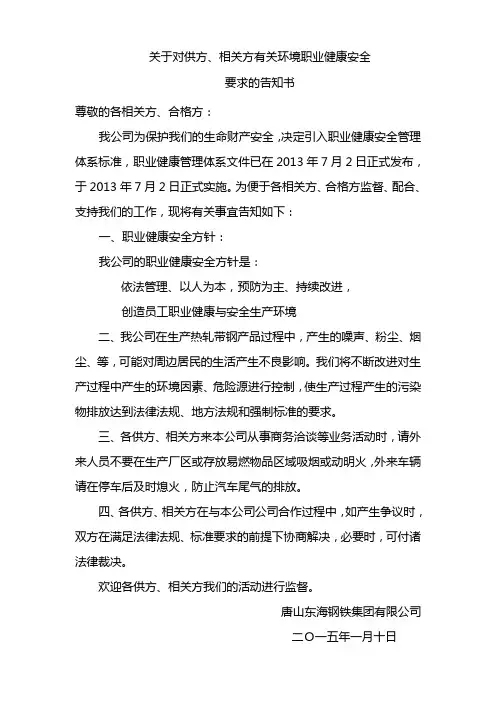 关于对供方、相关方有关环境职业健康安全

要求的告知书

尊敬的各相关方、合格方：

我公司为保护我们的生命财产安全，决定引入职业健康安全管理体系标准，职业健康管理体系文件已在 2013 年 7 月 2 日正式发布，于 2013 年 7 月 2 日正式实施。为便于各相关方、合格方监督、配合、支持我们的工作，现将有关事宜告知如下：

一、职业健康安全方针：

我公司的职业健康安全方针是：

依法管理、以人为本，预防为主、持续改进，

创造员工职业健康与安全生产环境

二、我公司在生产热轧带钢产品过程中，产生的噪声、粉尘、烟尘、等，可能对周边居民的生活产生不良影响。我们将不断改进对生产过程中产生的环境因素、危险源进行控制，使生产过程产生的污染物排放达到法律法规、地方法规和强制标准的要求。

三、各供方、相关方来本公司从事商务洽谈等业务活动时，请外来人员不要在生产厂区或存放易燃物品区域吸烟或动明火，外来车辆请在停车后及时熄火，防止汽车尾气的排放。

四、各供方、相关方在与本公司公司合作过程中，如产生争议时，双方在满足法律法规、标准要求的前提下协商解决，必要时，可付诸法律裁决。

欢迎各供方、相关方我们的活动进行监督。

唐山东海钢铁集团有限公司

二〇一五年一月十日